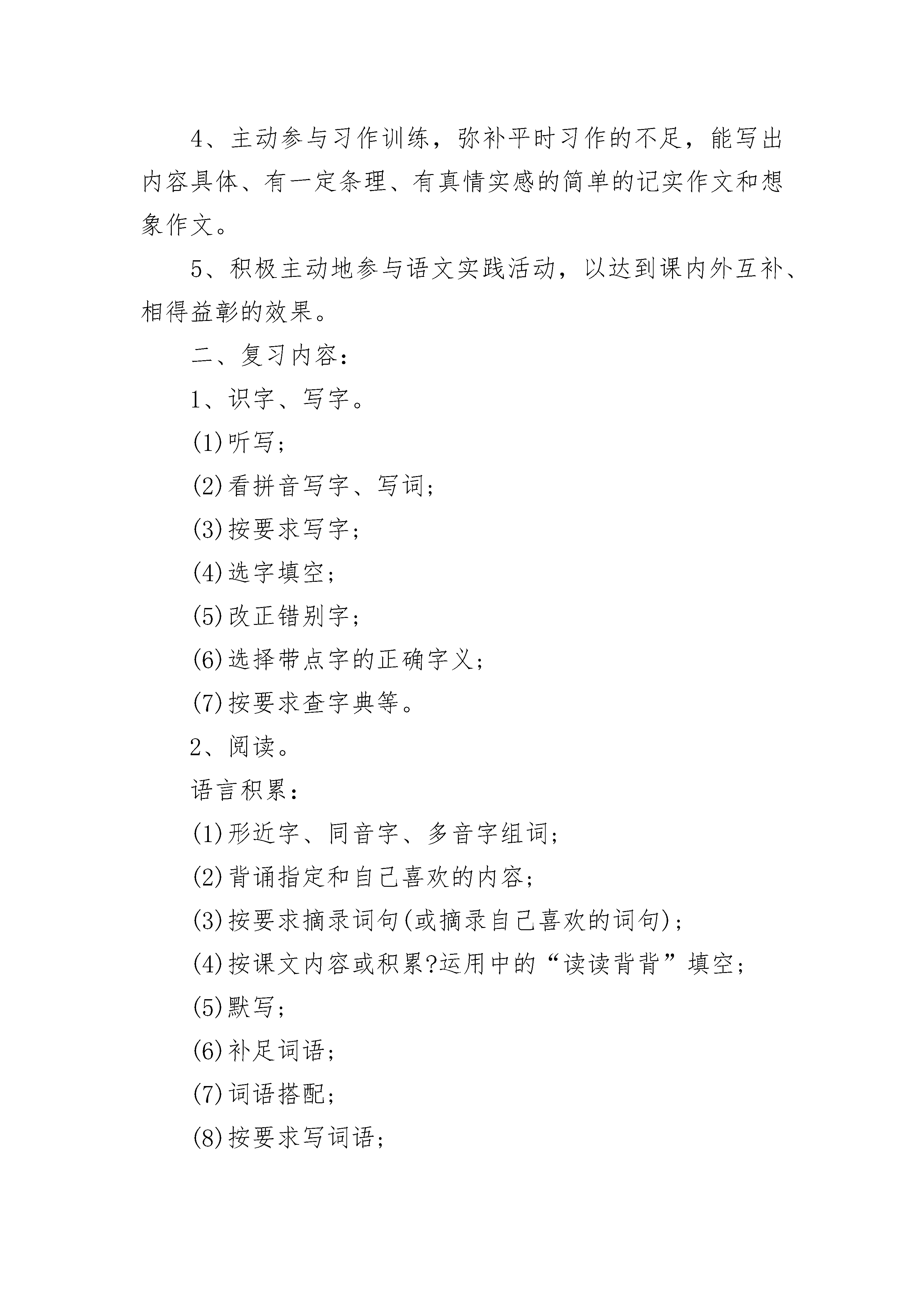 4、主动参与习作训练，弥补平时习作的不足，能写出内容具体、有一定条理、有真情实感的简单的记实作文和想象作文。

5、积极主动地参与语文实践活动，以达到课内外互补、相得益彰的效果。

二、复习内容：

1、识字、写字。

(1)听写；

(2)看拼音写字、写词；

(3)按要求写字；

(4)选字填空；

(5)改正错别字；

(6)选择带点字的正确字义；

(7)按要求查字典等。

2、阅读。

语言积累：

(1)形近字、同音字、多音字组词；

(2)背诵指定和自己喜欢的内容；

(3)按要求摘录词句(或摘录自己喜欢的词句)；

(4)按课文内容或积累?运用中的“读读背背”填空；

(5)默写；

(6)补足词语；

(7)词语搭配；

(8)按要求写词语；